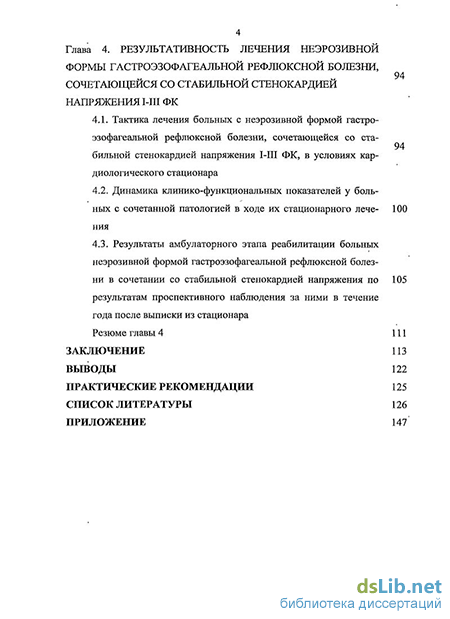 4

Глава 4. РЕЗУЛЬТАТИВНОСТЬ ЛЕЧЕНИЯ НЕЭРОЗИВНОЙ ФОРМЫ ГАСТРОЭЗОФАГЕАЛЬНОЙ РЕФЛЮКСНОЙ БОЛЕЗНИ, СОЧЕТАЮЩЕЙСЯ СО СТАБИЛЬНОЙ СТЕНОКАРДИЕЙ НАПРЯЖЕНИЯ I-III ФК 94

4.1. Тактика лечения больных с неэрозивной формой гастроэзофагеальной рефлюксной болезни, сочетающейся со стабильной стенокардией напряжения I-III ФК, в условиях кардиологического стационара 94

4.2. Динамика клинико-функциональных показателей у больных с сочетанной патологией в ходе их стационарного лечения 100

4.3. Результаты амбулаторного этапа реабилитации больных неэрозивной формой гастроэзофагеальной рефлюксной болезни в сочетании со стабильной стенокардией напряжения по результатам проспективного наблюдения за ними в течение года после выписки из стационара 105

Резюме главы 4 111

ЗАКЛЮЧЕНИЕ 113

ВЫВОДЫ 122

ПРАКТИЧЕСКИЕ РЕКОМЕНДАЦИИ 125

СПИСОК ЛИТЕРАТУРЫ 126

ПРИЛОЖЕНИЕ 147

dsLib.net
библиотека диссертаций